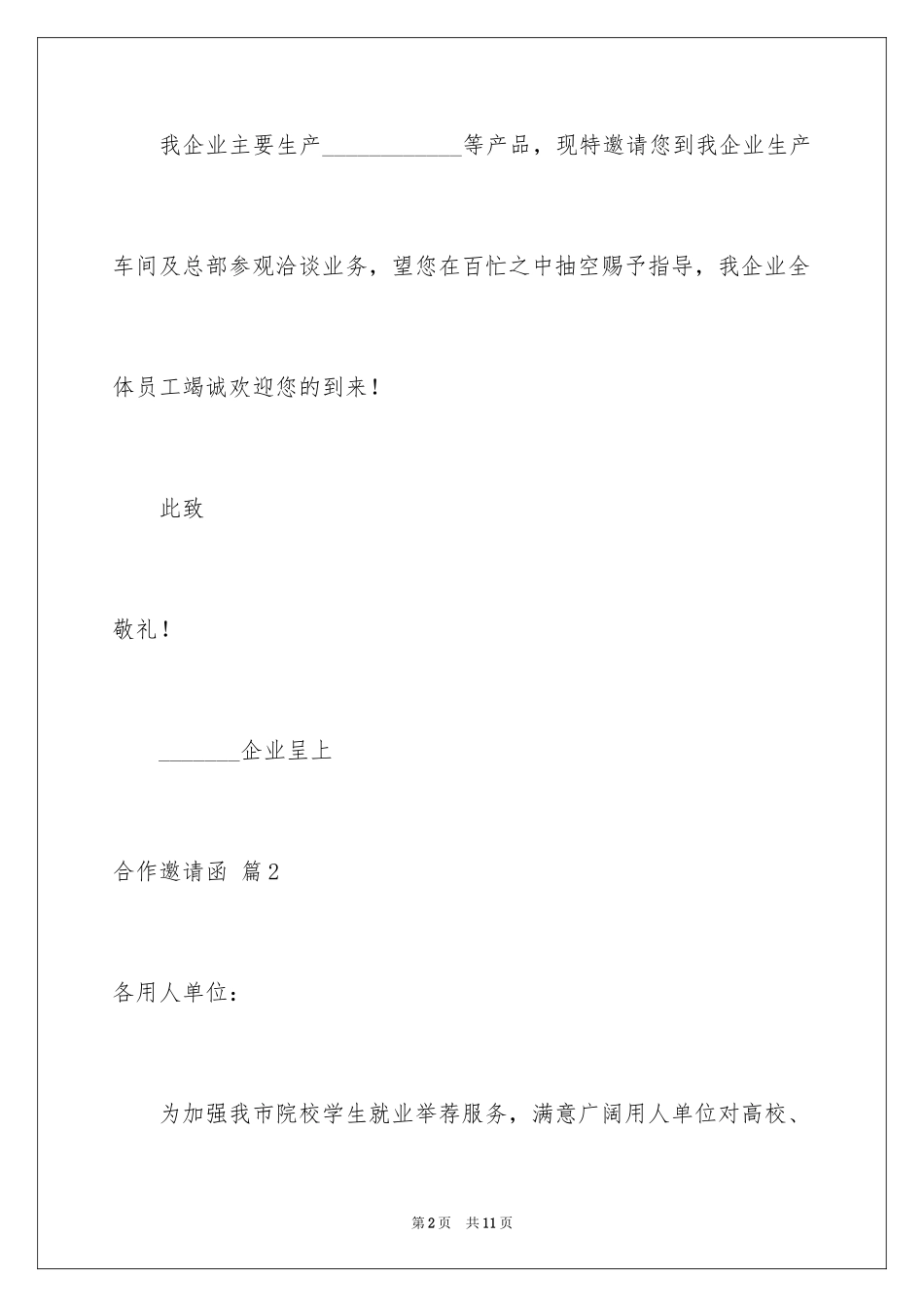 我企业主要生产____________等产品，现特邀请您到我企业生产车间及总部参观洽谈业务，望您在百忙之中抽空赐予指导，我企业全体员工竭诚欢迎您的到来！

此致

敬礼！

_______企业呈上

合作邀请函 篇2

各用人单位：

为加强我市院校学生就业举荐服务，满意广阔用人单位对高校、

第2页 共11页